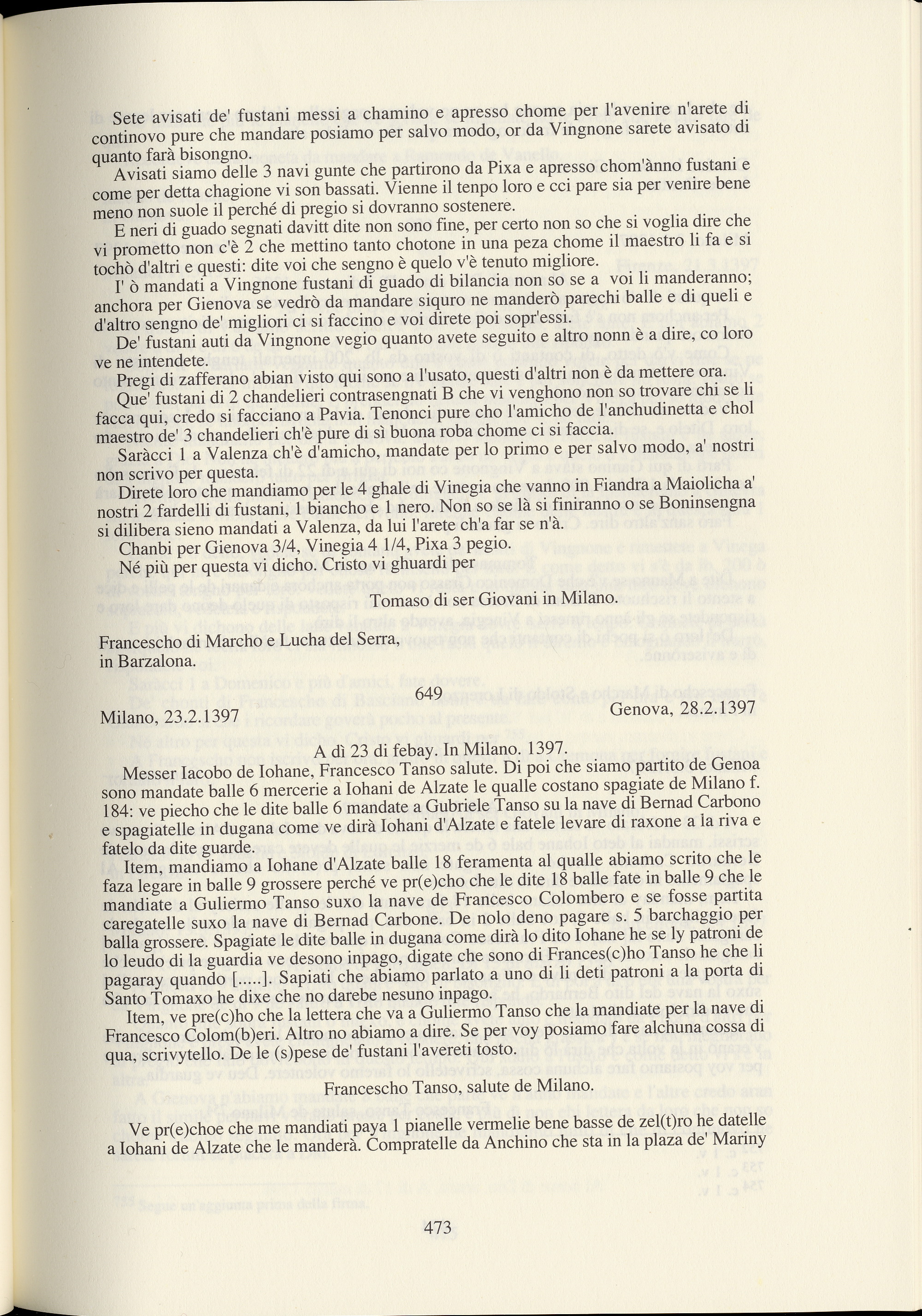 Sete avisati de' fustani messi a chamino e apresso chome per l'avenire n'arete di continovo pure che mandare posiamo per salvo modo, or da Vingnone sarete avisato di quanto farà bisongno.

Avisati siamo delle 3 navi gunte che partirono da Pixa e apresso chom'ànno fustani e come per detta chagione vi son bassati. Vienne il tenpo loro e cci pare sia per venire bene meno non suole il perché di pregio si dovranno sostenere.

E neri di guado segnati davitt dite non sono fine, per certo non so che si voglia dire che vi prometto non c'è 2 che mettino tanto chotone in una peza chome il maestro li fa e si tochò d'altri e questi: dite voi che sengno è quelo v'è tenuto migliore.

I' ò mandati a Vingnone fustani di guado di bilancia non so se a voi li manderanno; anchora per Gienova se vedrò da mandare siquro ne manderò parechi balle e di queli e d'altro sengno de' migliori ci si faccino e voi direte poi sopr'essi.

De' fustani auti da Vingnone vegio quanto avete seguito e altro nonn è a dire, co loro ve ne intendete.

Pregi di zafferano abian visto qui sono a l'usato, questi d'altri non è da mettere ora.

Que' fustani di 2 chandelieri contrasengnati B che vi venghono non so trovare chi se li facca qui, credo si facciano a Pavia. Tenonci pure cho l'amicho de l'anchudinetta e chol maestro de' 3 chandelieri ch'è pure di sì buona roba chome ci si faccia.

Saràcci 1 a Valenza ch'è d'amicho, mandate per lo primo e per salvo modo, a' nostri non scrivo per questa.

Direte loro che mandiamo per le 4 ghale di Vinegia che vanno in Fiandra a Maiolicha a' nostri 2 fardelli di fustani, 1 biancho e 1 nero. Non so se là si finiranno o se Boninsengna si dilibera sieno mandati a Valenza, da lui l'arete ch'a far se n'à.

Chanbi per Gienova 3/4, Vinegia 4 1/4, Pixa 3 pegio.

Né più per questa vi dicho. Cristo vi ghuardi per

Tomaso di ser Giovani in Milano.

Francescho di Marcho e Lucha del Serra,
in Barzalona.

649

Milano, 23.2.1397

Genova, 28.2.1397

A dì 23 di febay. In Milano. 1397.

Messer Iacobo de Iohane, Francesco Tanso salute. Di poi che siamo partito de Genoa sono mandate balle 6 mercerie a Iohani de Alzate le qualle costano spagiate de Milano f. 184: ve piecho che le dite balle 6 mandate a Gubriele Tanso su la nave di Bernad Carbono e spagiatelle in dugana come ve dirà Iohani d'Alzate e fatele levare di raxone a la riva e fatelo da dite guarde.

Item, mandiamo a Iohane d'Alzate balle 18 feramenta al qualle abiamo scrito che le faza legare in balle 9 grossere perché ve pr(e)cho che le dite 18 balle fate in balle 9 che le mandiate a Guliermo Tanso suxo la nave de Francesco Colombero e se fosse partita caregatelle suxo la nave di Bernad Carbone. De nolo deno pagare s. 5 barchaggio per balla grossere. Spagiate le dite balle in dugana come dirà lo dito Iohane he se ly patroni de lo leudo di la guardia ve desono inpago, digate che sono di Frances(c)ho Tanso he che li pagaray quando [.....]. Sapiati che abiamo parlato a uno di li deti patroni a la porta di Santo Tomaxo he dixe che no darebe nesuno inpago.

Item, ve pre(c)ho che la lettera che va a Guliermo Tanso che la mandiate per la nave di Francesco Colom(b)eri. Altro no abiamo a dire. Se per voy posiamo fare alchuna cossa di qua, scrivytello. De le (s)pese de' fustani l'avereti tosto.

Francescho Tanso, salute de Milano.

Ve pr(e)choe che me mandiati paya 1 pianelle vermelie bene basse de zel(t)ro he datelle a Iohani de Alzate che le manderà. Compratelle da Anchino che sta in la plaza de' Mariny

473